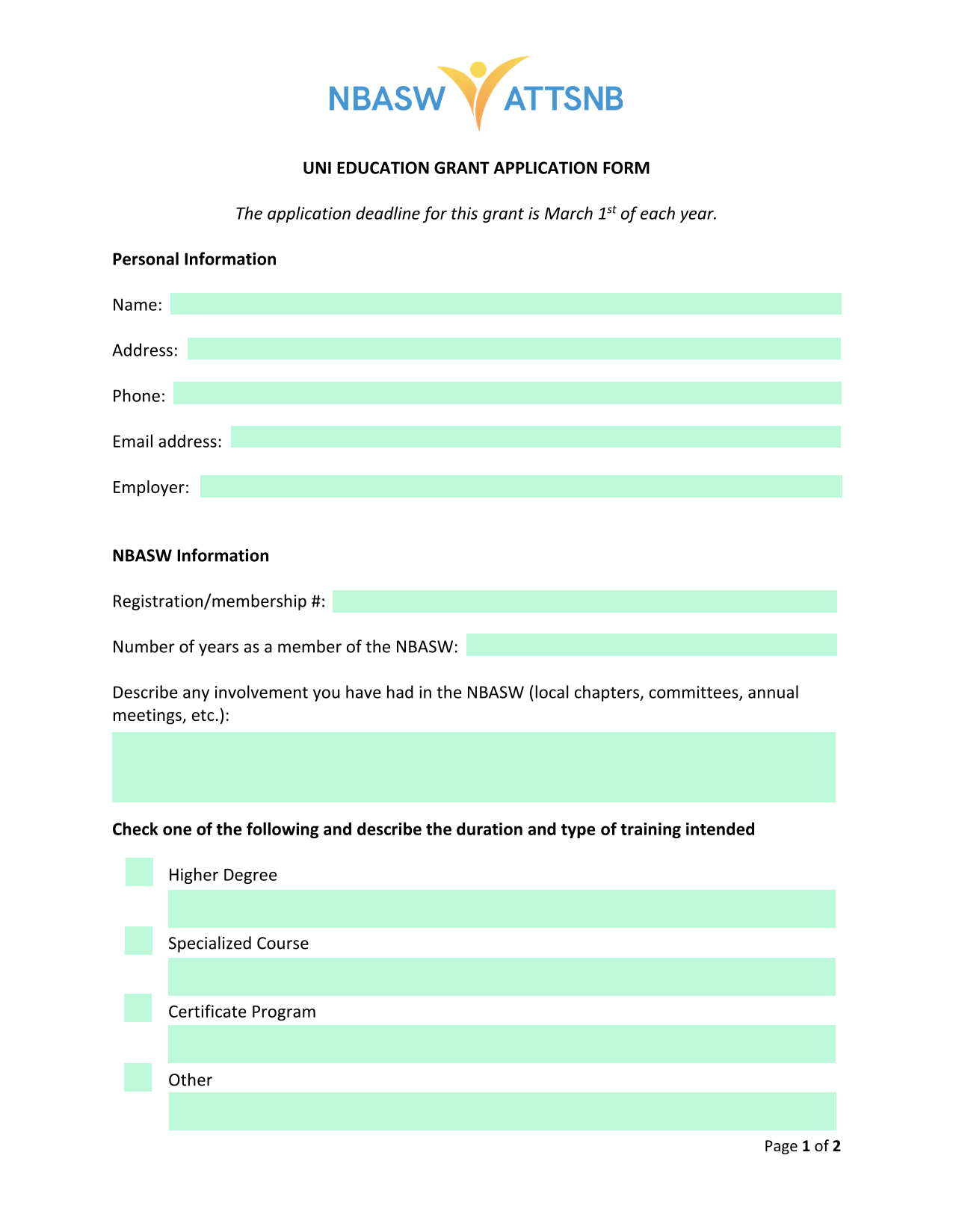 NBASW ATTSNB

UNI EDUCATION GRANT APPLICATION FORM

The application deadline for this grant is March 1$^{st}$ of each year.

Personal Information

Name:

Address:

Phone:

Email address:

Employer:

NBASW Information

Registration/membership #:

Number of years as a member of the NBASW:

Describe any involvement you have had in the NBASW (local chapters, committees, annual meetings, etc.):

Check one of the following and describe the duration and type of training intended

Higher Degree

Specialized Course

Certificate Program

Other

Page 1 of 2